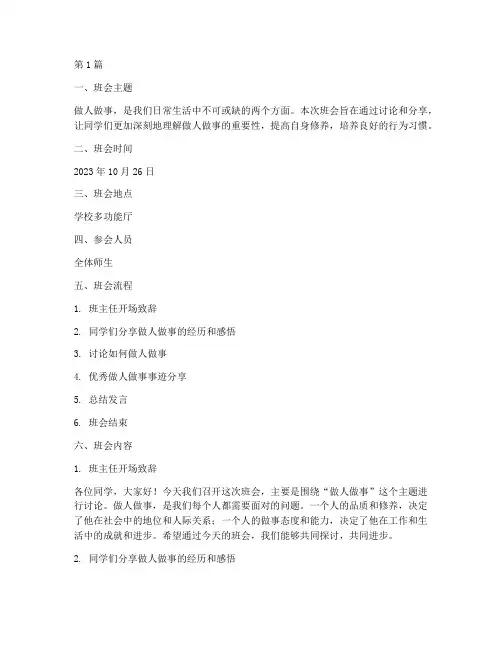 第 1 篇

一、班会主题

做人做事，是我们日常生活中不可或缺的两个方面。本次班会旨在通过讨论和分享，让同学们更加深刻地理解做人做事的重要性，提高自身修养，培养良好的行为习惯。

二、班会时间

2023 年 10 月 26 日

三、班会地点

学校多功能厅

四、参会人员

全体师生

五、班会流程

1. 班主任开场致辞

2. 同学们分享做人做事的经历和感悟

3. 讨论如何做人做事

4. 优秀做人做事事迹分享

5. 总结发言

6. 班会结束

六、班会内容

1. 班主任开场致辞

各位同学，大家好！今天我们召开这次班会，主要是围绕“做人做事”这个主题进行讨论。做人做事，是我们每个人都需要面对的问题。一个人的品质和修养，决定了他在社会中的地位和人际关系；一个人的做事态度和能力，决定了他在工作和生活中的成就和进步。希望通过今天的班会，我们能够共同探讨，共同进步。

2. 同学们分享做人做事的经历和感悟